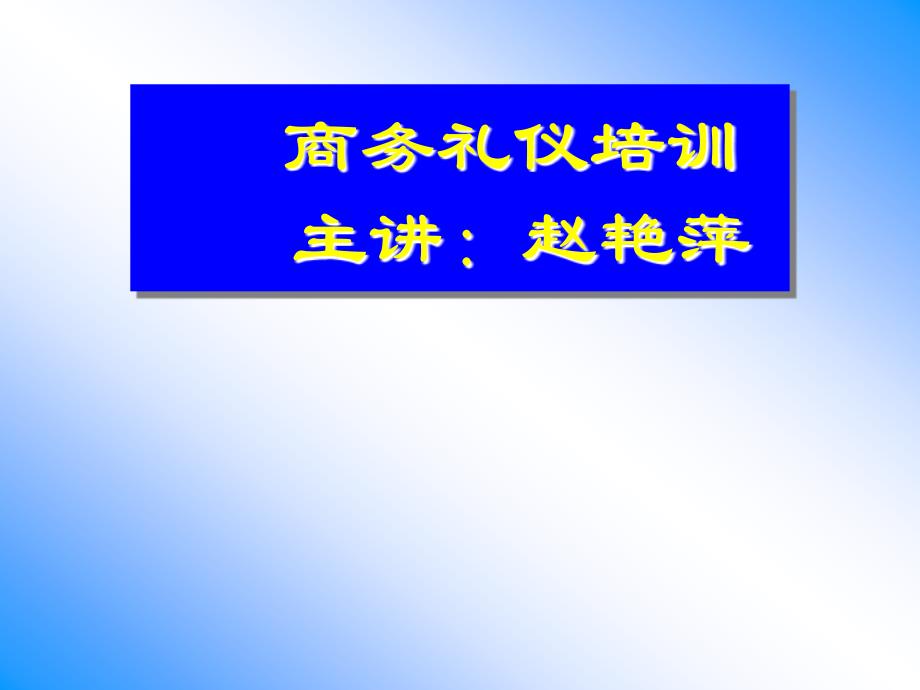 商务礼仪培训

主讲：赵艳萍